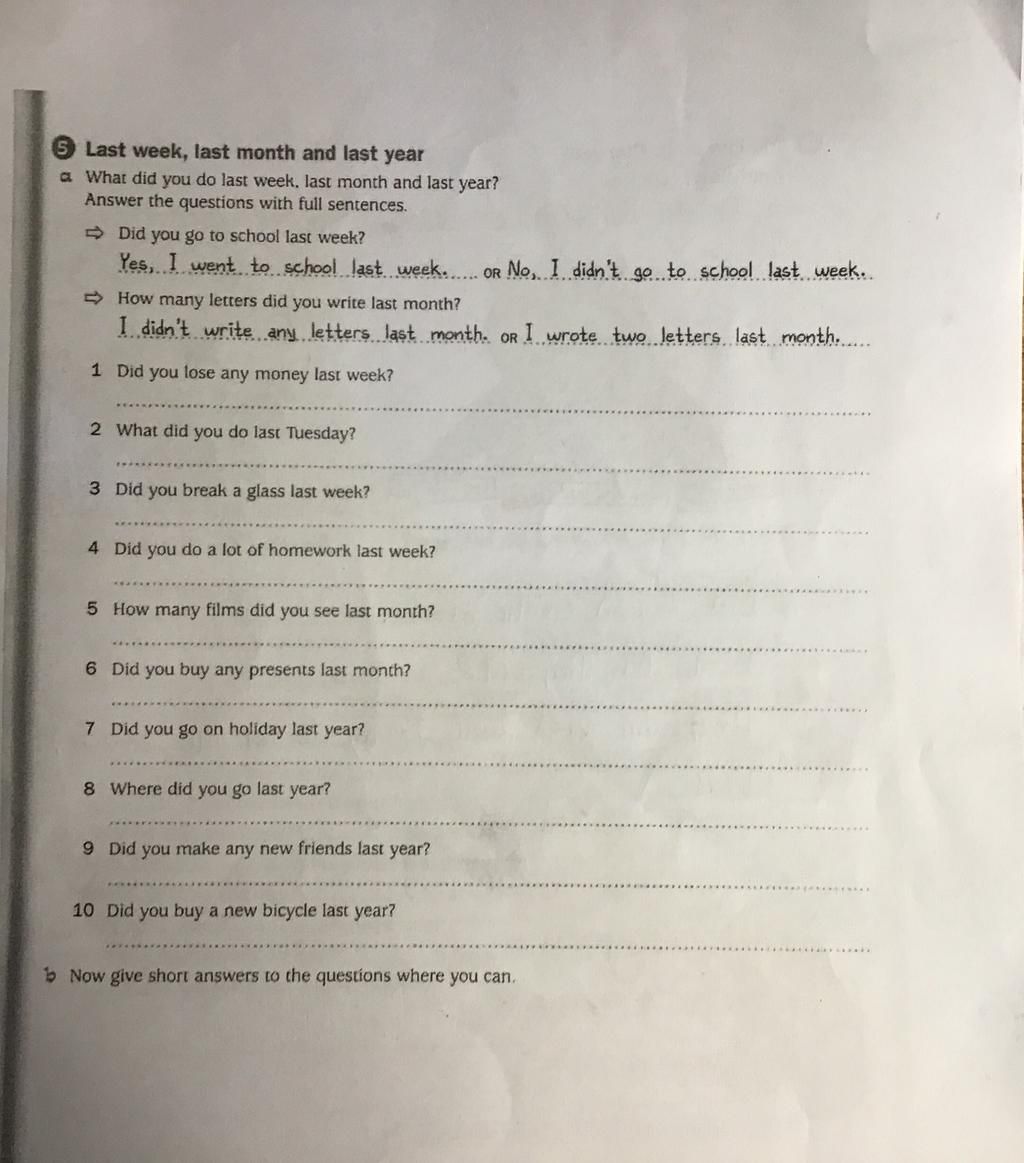 5 Last week, last month and last year

a What did you do last week, last month and last year? Answer the questions with full sentences.

⇨ Did you go to school last week?
Yes, I went to school last week. OR No, I didn't go to school last week.

⇨ How many letters did you write last month?
I didn't write any letters last month. OR I wrote two letters last month.

1 Did you lose any money last week?

2 What did you do last Tuesday?

3 Did you break a glass last week?

4 Did you do a lot of homework last week?

5 How many films did you see last month?

6 Did you buy any presents last month?

7 Did you go on holiday last year?

8 Where did you go last year?

9 Did you make any new friends last year?

10 Did you buy a new bicycle last year?

b Now give short answers to the questions where you can.